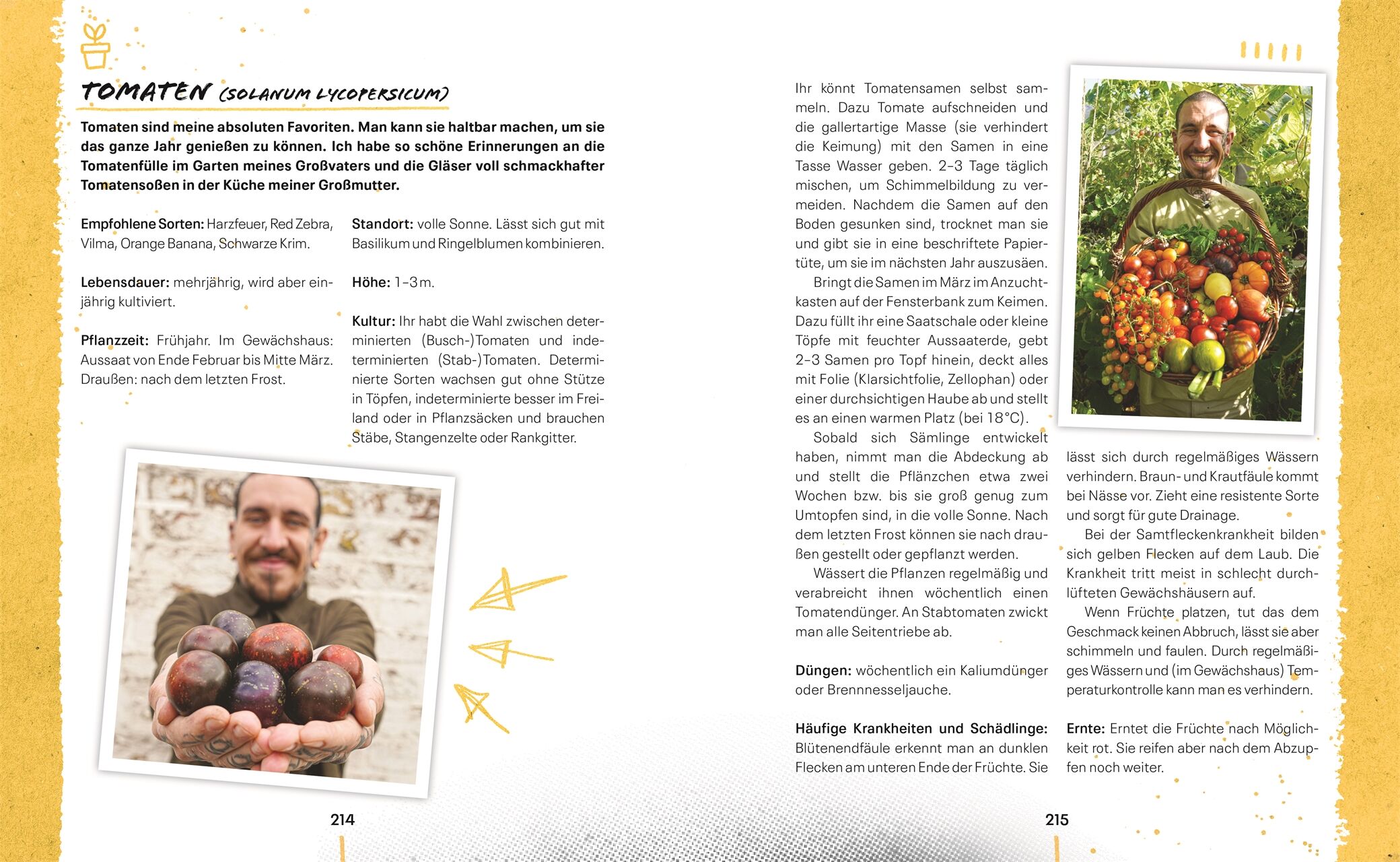 TOMATEN (SOLANUM LYCOPERSICUM)

Tomaten sind meine absoluten Favoriten. Man kann sie haltbar machen, um sie das ganze Jahr genießen zu können. Ich habe so schöne Erinnerungen an die Tomatenfülle im Garten meines Großvaters und die Gläser voll schmackhafter Tomatensoßen in der Küche meiner Großmutter.

Empfohlene Sorten: Harzfeuer, Red Zebra, Vilma, Orange Banana, Schwarze Krim.

Lebensdauer: mehrjährig, wird aber einjährig kultiviert.

Pflanzzeit: Frühjahr. Im Gewächshaus: Aussaat von Ende Februar bis Mitte März. Draußen: nach dem letzten Frost.

Standort: volle Sonne. Lässt sich gut mit Basilikum und Ringelblumen kombinieren.

Höhe: 1–3 m.

Kultur: Ihr habt die Wahl zwischen determinierten (Busch-)Tomaten und indeterminierten (Stab-)Tomaten. Determinierte Sorten wachsen gut ohne Stütze in Töpfen, indeterminierte besser im Freiland oder in Pflanzsäcken und brauchen Stäbe, Stangenzelte oder Rankgitter.

214

Ihr könnt Tomatensamen selbst sammeln. Dazu Tomate aufschneiden und die gallertartige Masse (sie verhindert die Keimung) mit den Samen in eine Tasse Wasser geben. 2–3 Tage täglich mischen, um Schimmelbildung zu vermeiden. Nachdem die Samen auf den Boden gesunken sind, trocknet man sie und gibt sie in eine beschriftete Papiertüte, um sie im nächsten Jahr auszusäen.

Bringt die Samen im März im Anzuchtkasten auf der Fensterbank zum Keimen. Dazu füllt ihr eine Saatschale oder kleine Töpfe mit feuchter Aussaaterde, gebt 2–3 Samen pro Topf hinein, deckt alles mit Folie (Klarsichtfolie, Zellophan) oder einer durchsichtigen Haube ab und stellt es an einen warmen Platz (bei 18 °C).

Sobald sich Sämlinge entwickelt haben, nimmt man die Abdeckung ab und stellt die Pflänzchen etwa zwei Wochen bzw. bis sie groß genug zum Umtopfen sind, in die volle Sonne. Nach dem letzten Frost können sie nach draußen gestellt oder gepflanzt werden.

Wässert die Pflanzen regelmäßig und verabreicht ihnen wöchentlich einen Tomatendünger. An Stabtomaten zwickt man alle Seitentriebe ab.

Düngen: wöchentlich ein Kaliumdünger oder Brennnesseljauche.

Häufige Krankheiten und Schädlinge: Blütenendfäule erkennt man an dunklen Flecken am unteren Ende der Früchte. Sie lässt sich durch regelmäßiges Wässern verhindern. Braun- und Krautfäule kommt bei Nässe vor. Zieht eine resistente Sorte und sorgt für gute Drainage.

Bei der Samtfleckenkrankheit bilden sich gelben Flecken auf dem Laub. Die Krankheit tritt meist in schlecht durchlüfteten Gewächshäusern auf.

Wenn Früchte platzen, tut das dem Geschmack keinen Abbruch, lässt sie aber schimmeln und faulen. Durch regelmäßiges Wässern und (im Gewächshaus) Temperaturkontrolle kann man es verhindern.

Ernte: Erntet die Früchte nach Möglichkeit rot. Sie reifen aber nach dem Abzupfen noch weiter.

215